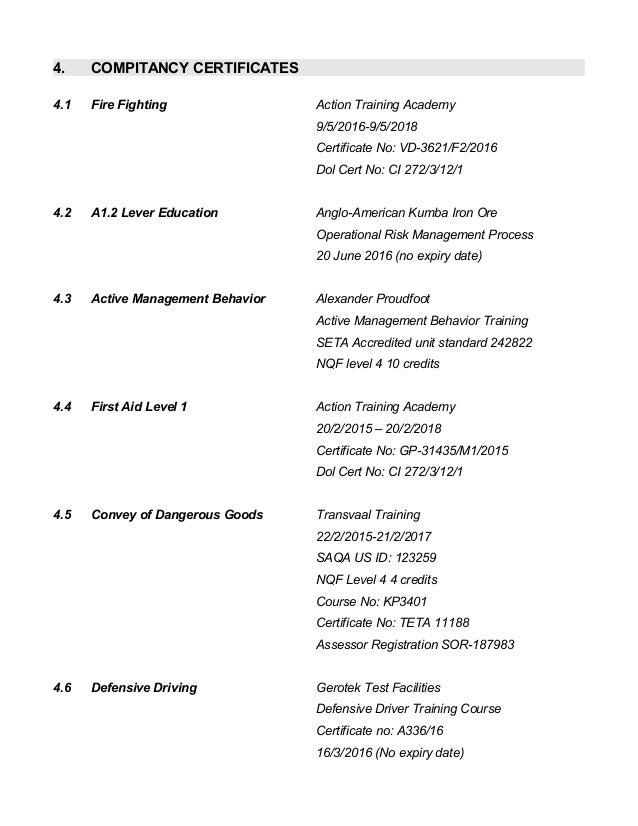 4. COMPITANCY CERTIFICATES

4.1 Fire Fighting

Action Training Academy
9/5/2016-9/5/2018
Certificate No: VD-3621/F2/2016
Dol Cert No: CI 272/3/12/1

4.2 A1.2 Lever Education

Anglo-American Kumba Iron Ore
Operational Risk Management Process
20 June 2016 (no expiry date)

4.3 Active Management Behavior

Alexander Proudfoot
Active Management Behavior Training
SETA Accredited unit standard 242822
NQF level 4 10 credits

4.4 First Aid Level 1

Action Training Academy
20/2/2015 – 20/2/2018
Certificate No: GP-31435/M1/2015
Dol Cert No: CI 272/3/12/1

4.5 Convey of Dangerous Goods

Transvaal Training
22/2/2015-21/2/2017
SAQA US ID: 123259
NQF Level 4 4 credits
Course No: KP3401
Certificate No: TETA 11188
Assessor Registration SOR-187983

4.6 Defensive Driving

Gerotek Test Facilities
Defensive Driver Training Course
Certificate no: A336/16
16/3/2016 (No expiry date)